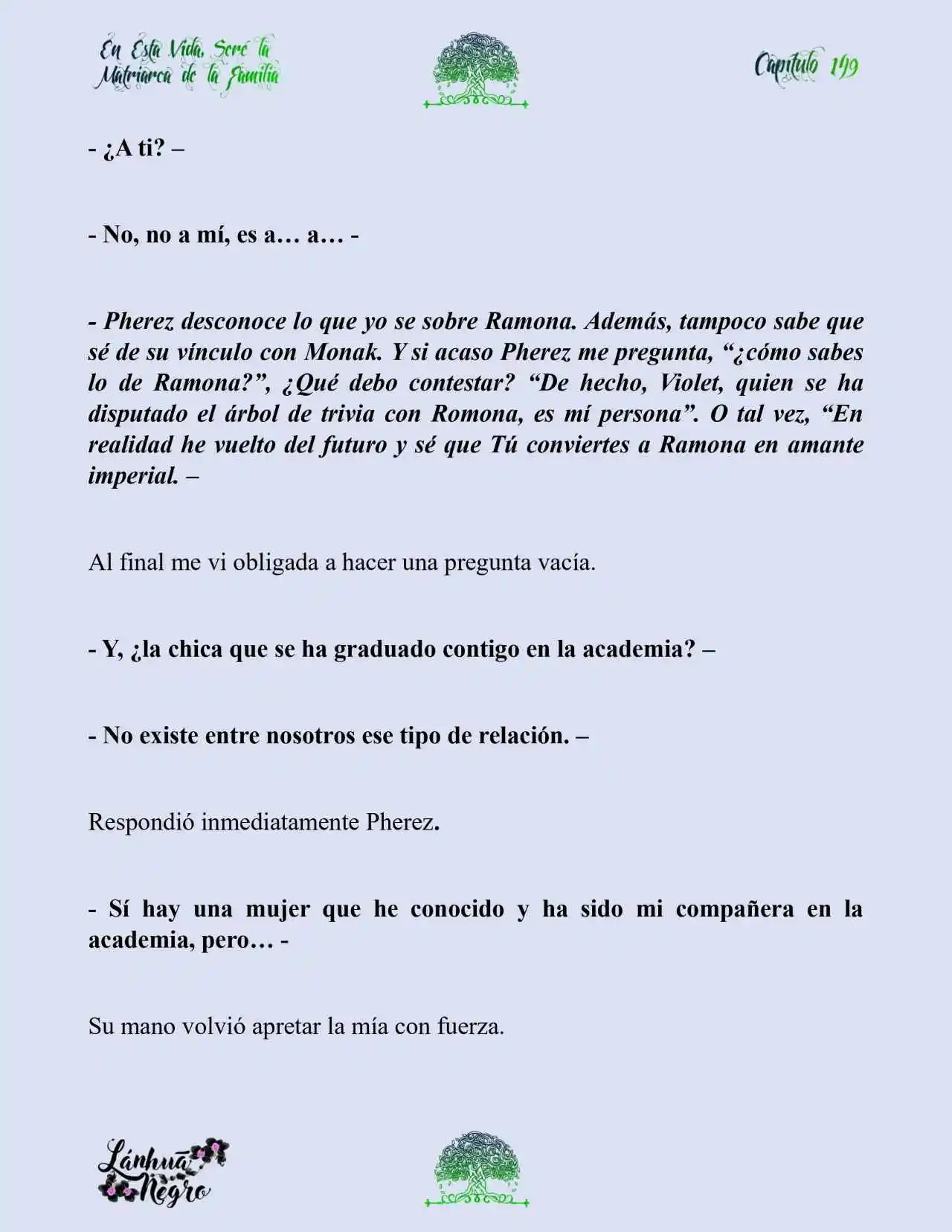 En Esta Vida, Seré la Matriarca de la Familia

Capítulo 149

- ¿A ti? –

- No, no a mí, es a… a… -

- Pherez desconoce lo que yo se sobre Ramona. Además, tampoco sabe que sé de su vínculo con Monak. Y si acaso Pherez me pregunta, "¿cómo sabes lo de Ramona?", ¿Qué debo contestar? "De hecho, Violet, quien se ha disputado el árbol de trivia con Romona, es mí persona". O tal vez, "En realidad he vuelto del futuro y sé que Tú conviertes a Ramona en amante imperial. –

Al final me vi obligada a hacer una pregunta vacía.

- Y, ¿la chica que se ha graduado contigo en la academia? –

- No existe entre nosotros ese tipo de relación. –

Respondió inmediatamente Pherez.

- Sí hay una mujer que he conocido y ha sido mi compañera en la academia, pero… -

Su mano volvió apretar la mía con fuerza.

Lánhuā Negro